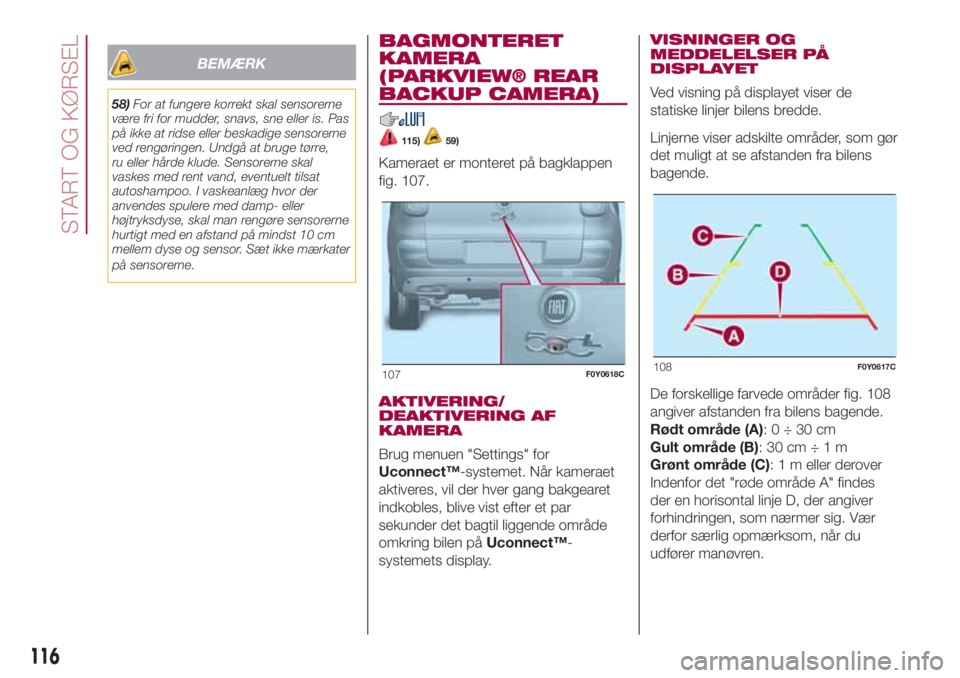 START OG KØRSEL

BEMÆRK

58) For at fungere korrekt skal sensorerne være fri for mudder, snavs, sne eller is. Pas på ikke at ridse eller beskadige sensorerne ved rengøringen. Undgå at bruge tørre, ru eller hårde klude. Sensorerne skal vaskes med rent vand, eventuelt tilsat autoshampoo. I vaskeanlæg hvor der anvendes spulere med damp- eller højtryksdyse, skal man rengøre sensorerne hurtigt med en afstand på mindst 10 cm mellem dyse og sensor. Sæt ikke mærkater på sensorerne.

BAGMONTERET KAMERA (PARKVIEW® REAR BACKUP CAMERA)

115) 59)

Kameraet er monteret på bagklappen fig. 107.

107 F0Y0618C

AKTIVERING/ DEAKTIVERING AF KAMERA

Brug menuen "Settings" for Uconnect™-systemet. Når kameraet aktiveres, vil der hver gang bakgearet indkobles, blive vist efter et par sekunder det bagtil liggende område omkring bilen på Uconnect™-systemets display.

VISNINGER OG MEDDELELSER PÅ DISPLAYET

Ved visning på displayet viser de statiske linjer bilens bredde.

Linjerne viser adskilte områder, som gør det muligt at se afstanden fra bilens bagende.

C
B
D
A

108 F0Y0617C

De forskellige farvede områder fig. 108 angiver afstanden fra bilens bagende.
Rødt område (A): 0 ÷ 30 cm
Gult område (B): 30 cm ÷ 1 m
Grønt område (C): 1 m eller derover
Indenfor det "røde område A" findes der en horisontal linje D, der angiver forhindringen, som nærmer sig. Vær derfor særlig opmærksom, når du udfører manøvren.

116

carmanualsonline.info